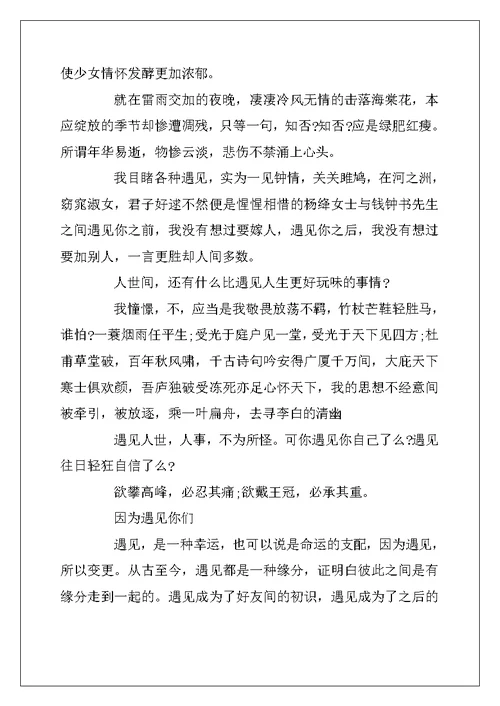 使少女情怀发酵更加浓郁。

就在雷雨交加的夜晚，凄凄冷风无情的击落海棠花，本应绽放的季节却惨遭凋残，只等一句，知否?知否?应是绿肥红瘦。所谓年华易逝，物惨云淡，悲伤不禁涌上心头。

我目睹各种遇见，实为一见钟情，关关雎鸠，在河之洲，窈窕淑女，君子好逑不然便是惺惺相惜的杨绛女士与钱钟书先生之间遇见你之前，我没有想过要嫁人，遇见你之后，我没有想过要加别人，一言更胜却人间多数。

人世间，还有什么比遇见人生更好玩味的事情?

我憧憬，不，应当是我敬畏放荡不羁，竹杖芒鞋轻胜马，谁怕?一蓑烟雨任平生;受光于庭户见一堂，受光于天下见四方;杜甫草堂破，百年秋风啸，千古诗句吟安得广厦千万间，大庇天下寒士俱欢颜，吾庐独破受冻死亦足心怀天下，我的思想不经意间被牵引，被放逐，乘一叶扁舟，去寻李白的清幽

遇见人世，人事，不为所怪。可你遇见你自己了么?遇见往日轻狂自信了么?

欲攀高峰，必忍其痛;欲戴王冠，必承其重。

因为遇见你们

遇见，是一种幸运，也可以说是命运的支配，因为遇见，所以变更。从古至今，遇见都是一种缘分，证明白彼此之间是有缘分走到一起的。遇见成为了好友间的初识，遇见成为了之后的